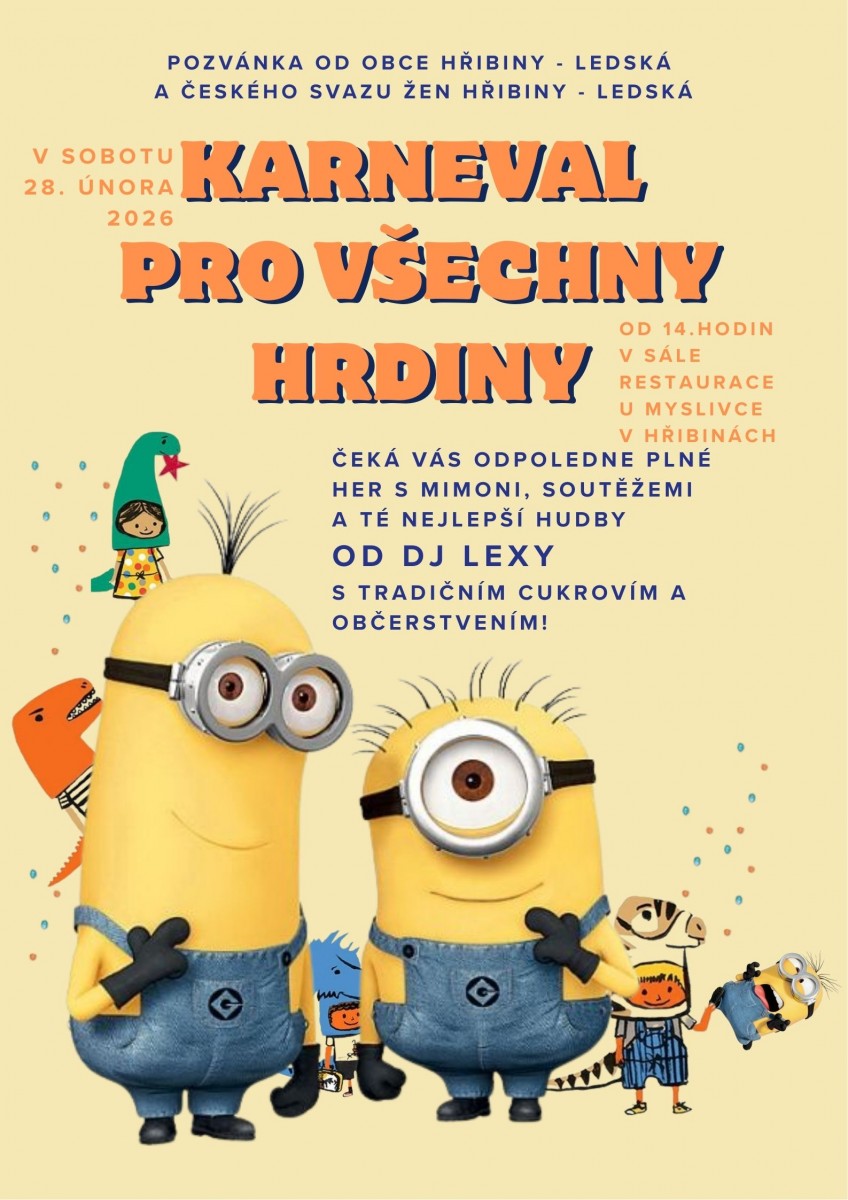 POZVÁNKA OD OBCE HŘIBINY - LEDSKÁ
A ČESKÉHO SVAZU ŽEN HŘIBINY - LEDSKÁ

V SOBOTU
28. ÚNORA
2026

KARNEVAL
PRO VŠECHNY
HRDINY

OD 14.HODIN
V SÁLE
RESTAURACE
U MYSLIVCE
V HŘIBINÁCH

ČEKÁ VÁS ODPOLEDNE PLNÉ
HER S MIMONI, SOUTĚŽEMI
A TÉ NEJLEPŠÍ HUDBY
OD DJ LEXY
S TRADIČNÍM CUKROVÍM A
OBČERSTVENÍM!